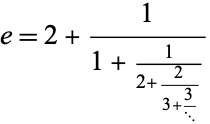 $e = 2 + \frac{1}{1 + \frac{1}{2 + \frac{2}{3 + \frac{3}{\ddots}}}}$